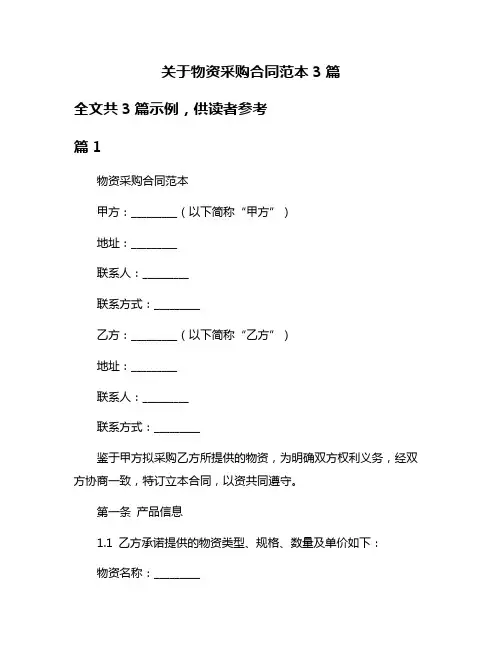 关于物资采购合同范本 3 篇

全文共 3 篇示例，供读者参考

篇 1

物资采购合同范本

甲方：________（以下简称“甲方”）

地址：________

联系人：________

联系方式：________

乙方：________（以下简称“乙方”）

地址：________

联系人：________

联系方式：________

鉴于甲方拟采购乙方所提供的物资，为明确双方权利义务，经双方协商一致，特订立本合同，以资共同遵守。

第一条 产品信息

1.1 乙方承诺提供的物资类型、规格、数量及单价如下：

物资名称：________